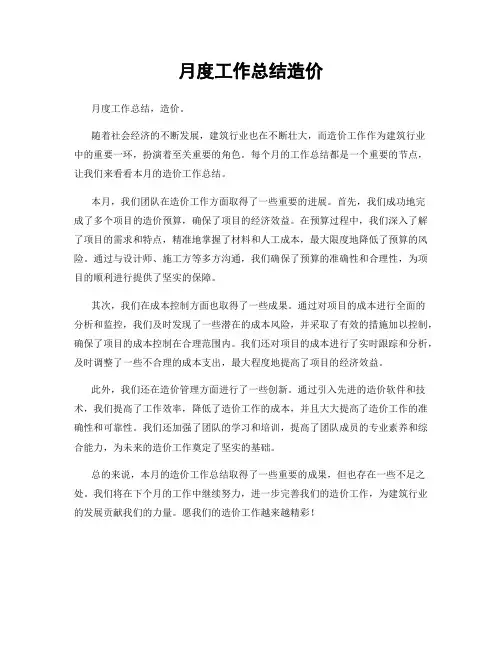 月度工作总结造价

月度工作总结，造价。

随着社会经济的不断发展，建筑行业也在不断壮大，而造价工作作为建筑行业中的重要一环，扮演着至关重要的角色。每个月的工作总结都是一个重要的节点，让我们来看看本月的造价工作总结。

本月，我们团队在造价工作方面取得了一些重要的进展。首先，我们成功地完成了多个项目的造价预算，确保了项目的经济效益。在预算过程中，我们深入了解了项目的需求和特点，精准地掌握了材料和人工成本，最大限度地降低了预算的风险。通过与设计师、施工方等多方沟通，我们确保了预算的准确性和合理性，为项目的顺利进行提供了坚实的保障。

其次，我们在成本控制方面也取得了一些成果。通过对项目的成本进行全面的分析和监控，我们及时发现了一些潜在的成本风险，并采取了有效的措施加以控制，确保了项目的成本控制在合理范围内。我们还对项目的成本进行了实时跟踪和分析，及时调整了一些不合理的成本支出，最大程度地提高了项目的经济效益。

此外，我们还在造价管理方面进行了一些创新。通过引入先进的造价软件和技术，我们提高了工作效率，降低了造价工作的成本，并且大大提高了造价工作的准确性和可靠性。我们还加强了团队的学习和培训，提高了团队成员的专业素养和综合能力，为未来的造价工作奠定了坚实的基础。

总的来说，本月的造价工作总结取得了一些重要的成果，但也存在一些不足之处。我们将在下个月的工作中继续努力，进一步完善我们的造价工作，为建筑行业的发展贡献我们的力量。愿我们的造价工作越来越精彩！